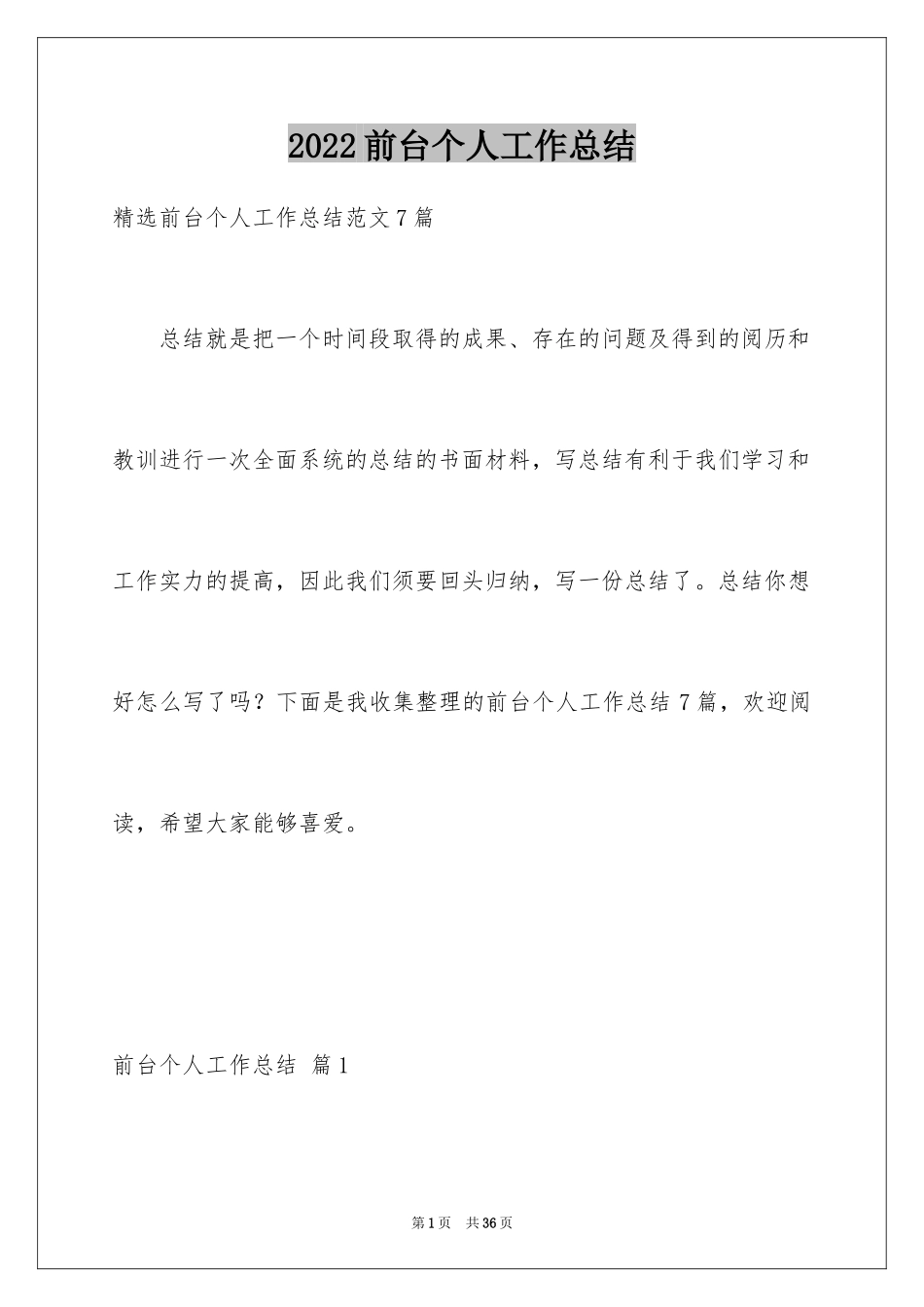 2022前台个人工作总结

精选前台个人工作总结范文7篇

总结就是把一个时间段取得的成果、存在的问题及得到的阅历和教训进行一次全面系统的总结的书面材料，写总结有利于我们学习和工作实力的提高，因此我们须要回头归纳，写一份总结了。总结你想好怎么写了吗？下面是我收集整理的前台个人工作总结7篇，欢迎阅读，希望大家能够喜爱。

前台个人工作总结 篇1

第1页 共36页